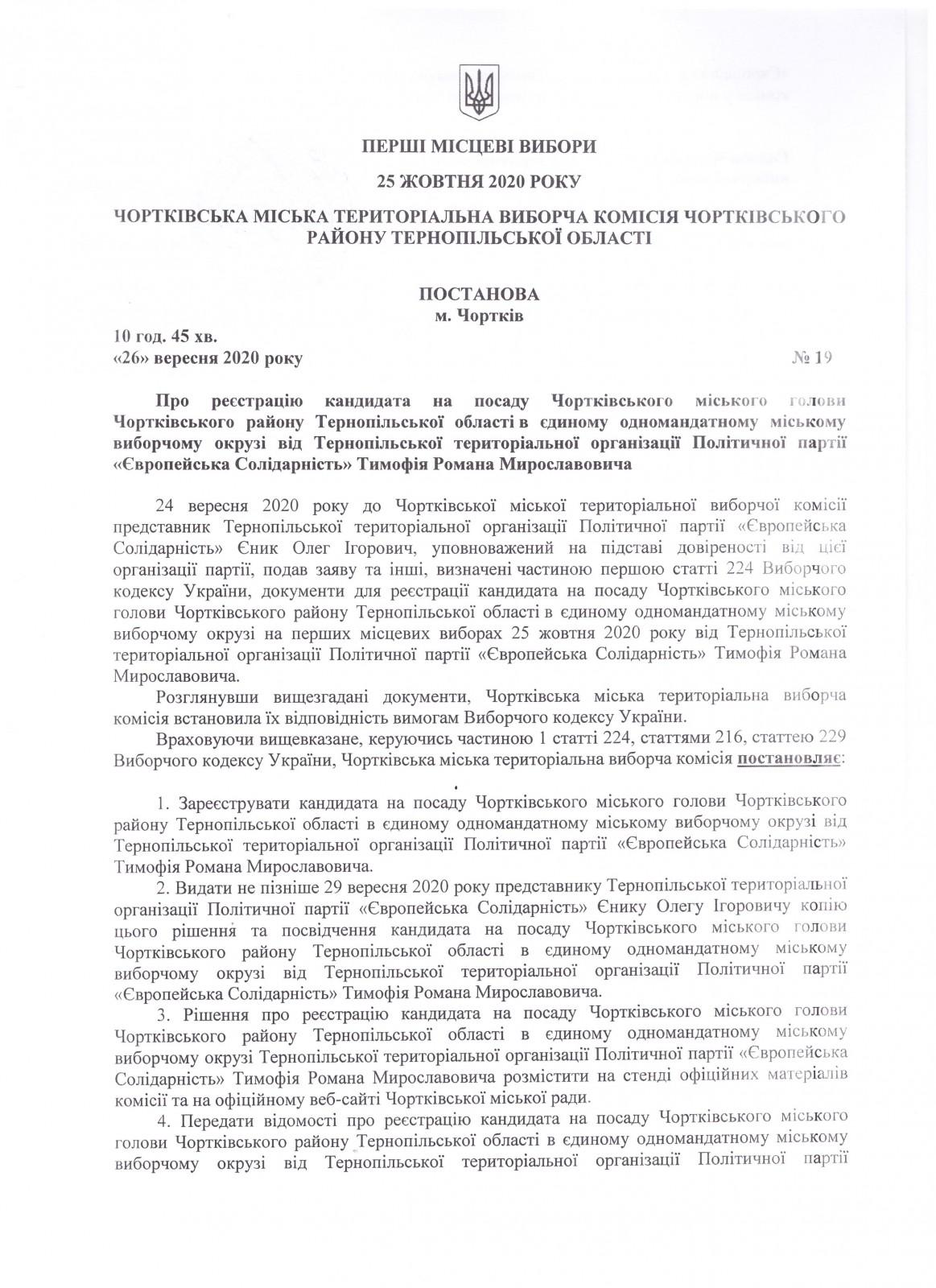 ПЕРШІ МІСЦЕВІ ВИБОРИ

25 ЖОВТНЯ 2020 РОКУ

ЧОРТКІВСЬКА МІСЬКА ТЕРИТОРІАЛЬНА ВИБОРЧА КОМІСІЯ ЧОРТКІВСЬКОГО РАЙОНУ ТЕРНОПІЛЬСЬКОЇ ОБЛАСТІ

ПОСТАНОВА
м. Чортків

10 год. 45 хв.
«26» вересня 2020 року № 19

Про реєстрацію кандидата на посаду Чортківського міського голови Чортківського району Тернопільської області в єдиному одномандатному міському виборчому окрузі від Тернопільської територіальної організації Політичної партії «Європейська Солідарність» Тимофія Романа Мирославовича

24 вересня 2020 року до Чортківської міської територіальної виборчої комісії представник Тернопільської територіальної організації Політичної партії «Європейська Солідарність» Єник Олег Ігорович, уповноважений на підставі довіреності від цієї організації партії, подав заяву та інші, визначені частиною першою статті 224 Виборчого кодексу України, документи для реєстрації кандидата на посаду Чортківського міського голови Чортківського району Тернопільської області в єдиному одномандатному міському виборчому окрузі на перших місцевих виборах 25 жовтня 2020 року від Тернопільської територіальної організації Політичної партії «Європейська Солідарність» Тимофія Романа Мирославовича.

Розглянувши вищезгадані документи, Чортківська міська територіальна виборча комісія встановила їх відповідність вимогам Виборчого кодексу України.

Враховуючи вищевказане, керуючись частиною 1 статті 224, статтями 216, статтею 229 Виборчого кодексу України, Чортківська міська територіальна виборча комісія постановляє:

1. Зареєструвати кандидата на посаду Чортківського міського голови Чортківського району Тернопільської області в єдиному одномандатному міському виборчому окрузі від Тернопільської територіальної організації Політичної партії «Європейська Солідарність» Тимофія Романа Мирославовича.

2. Видати не пізніше 29 вересня 2020 року представнику Тернопільської територіальної організації Політичної партії «Європейська Солідарність» Єнику Олегу Ігоровичу копію цього рішення та посвідчення кандидата на посаду Чортківського міського голови Чортківського району Тернопільської області в єдиному одномандатному міському виборчому окрузі від Тернопільської територіальної організації Політичної партії «Європейська Солідарність» Тимофія Романа Мирославовича.

3. Рішення про реєстрацію кандидата на посаду Чортківського міського голови Чортківського району Тернопільської області в єдиному одномандатному міському виборчому окрузі Тернопільської територіальної організації Політичної партії «Європейська Солідарність» Тимофія Романа Мирославовича розмістити на стенді офіційних матеріалів комісії та на офіційному веб-сайті Чортківської міської ради.

4. Передати відомості про реєстрацію кандидата на посаду Чортківського міського голови Чортківського району Тернопільської області в єдиному одномандатному міському виборчому окрузі від Тернопільської територіальної організації Політичної партії